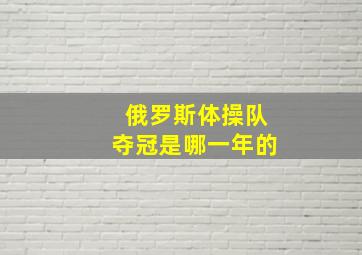 俄罗斯体操队
夺冠是哪一年的